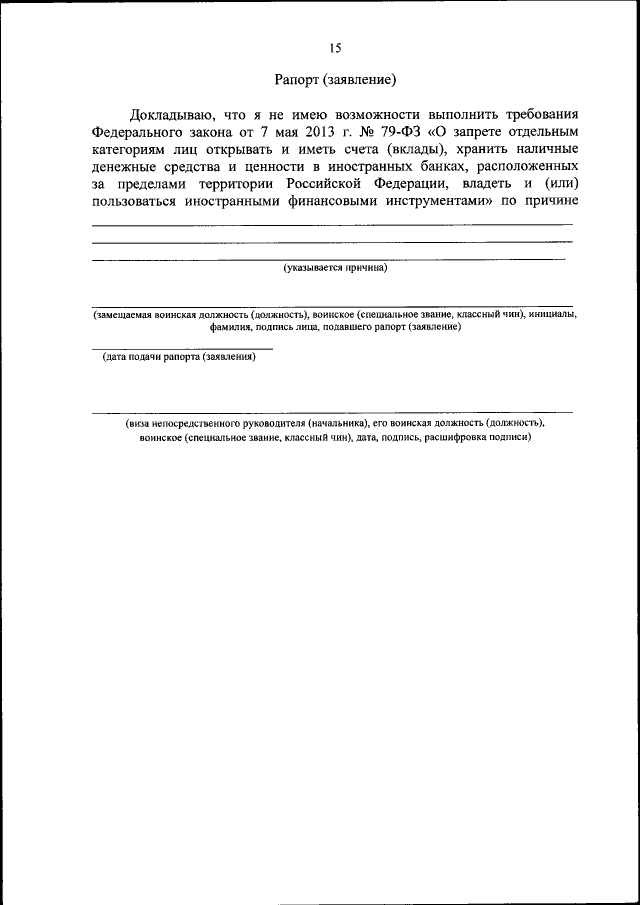 15

Рапорт (заявление)

Докладываю, что я не имею возможности выполнить требования Федерального закона от 7 мая 2013 г. № 79-ФЗ «О запрете отдельным категориям лиц открывать и иметь счета (вклады), хранить наличные денежные средства и ценности в иностранных банках, расположенных за пределами территории Российской Федерации, владеть и (или) пользоваться иностранными финансовыми инструментами» по причине

(указывается причина)

(замещаемая воинская должность (должность), воинское (специальное звание, классный чин), инициалы, фамилия, подпись лица, подавшего рапорт (заявление)

(дата подачи рапорта (заявления)

(виза непосредственного руководителя (начальника), его воинская должность (должность), воинское (специальное звание, классный чин), дата, подпись, расшифровка подписи)